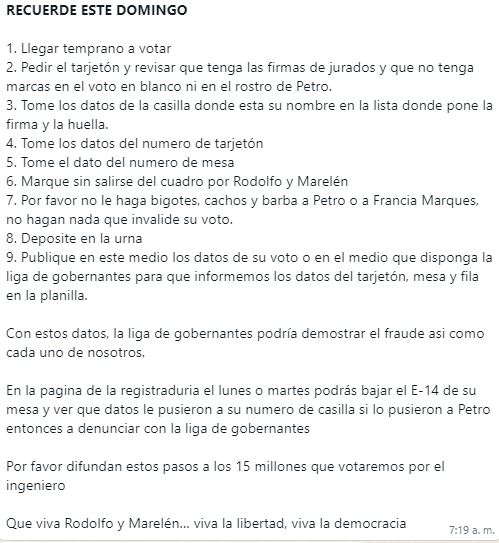 RECUERDE ESTE DOMINGO

1. Llegar temprano a votar
2. Pedir el tarjetón y revisar que tenga las firmas de jurados y que no tenga marcas en el voto en blanco ni en el rostro de Petro.
3. Tome los datos de la casilla donde esta su nombre en la lista donde pone la firma y la huella.
4. Tome los datos del numero de tarjetón
5. Tome el dato del numero de mesa
6. Marque sin salirse del cuadro por Rodolfo y Marelén
7. Por favor no le haga bigotes, cachos y barba a Petro o a Francia Marques, no hagan nada que invalide su voto.
8. Deposite en la urna
9. Publique en este medio los datos de su voto o en el medio que disponga la liga de gobernantes para que informemos los datos del tarjetón, mesa y fila en la planilla.

Con estos datos, la liga de gobernantes podría demostrar el fraude asi como cada uno de nosotros.

En la pagina de la registraduria el lunes o martes podrás bajar el E-14 de su mesa y ver que datos le pusieron a su numero de casilla si lo pusieron a Petro entonces a denunciar con la liga de gobernantes

Por favor difundan estos pasos a los 15 millones que votaremos por el ingeniero

Que viva Rodolfo y Marelén... viva la libertad, viva la democracia

7:19 a. m.